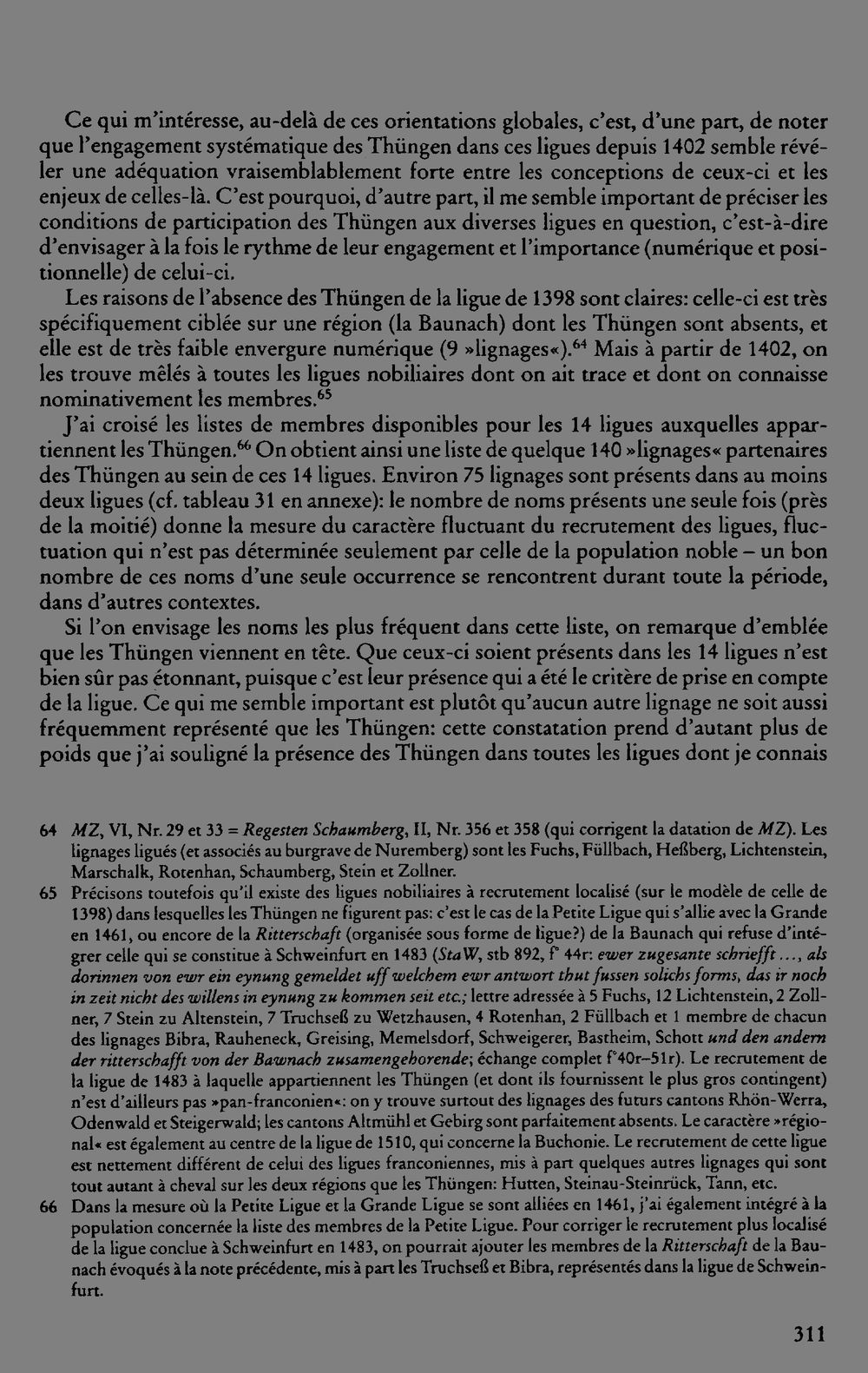 Ce qui m'intéresse, au-delà de ces orientations globales, c'est, d'une part, de noter que l'engagement systématique des Thüngen dans ces ligues depuis 1402 semble révéler une adéquation vraisemblablement forte entre les conceptions de ceux-ci et les enjeux de celles-là. C'est pourquoi, d'autre part, il me semble important de préciser les conditions de participation des Thüngen aux diverses ligues en question, c'est-à-dire d'envisager à la fois le rythme de leur engagement et l'importance (numérique et positionnelle) de celui-ci.

Les raisons de l'absence des Thüngen de la ligue de 1398 sont claires: celle-ci est très spécifiquement ciblée sur une région (la Baunach) dont les Thüngen sont absents, et elle est de très faible envergure numérique (9 »lignages«).$^{64}$ Mais à partir de 1402, on les trouve mêlés à toutes les ligues nobiliaires dont on ait trace et dont on connaisse nominativement les membres.$^{65}$

J'ai croisé les listes de membres disponibles pour les 14 ligues auxquelles appartiennent les Thüngen.$^{66}$ On obtient ainsi une liste de quelque 140 »lignages« partenaires des Thüngen au sein de ces 14 ligues. Environ 75 lignages sont présents dans au moins deux ligues (cf. tableau 31 en annexe): le nombre de noms présents une seule fois (près de la moitié) donne la mesure du caractère fluctuant du recrutement des ligues, fluctuation qui n'est pas déterminée seulement par celle de la population noble – un bon nombre de ces noms d'une seule occurrence se rencontrent durant toute la période, dans d'autres contextes.

Si l'on envisage les noms les plus fréquent dans cette liste, on remarque d'emblée que les Thüngen viennent en tête. Que ceux-ci soient présents dans les 14 ligues n'est bien sûr pas étonnant, puisque c'est leur présence qui a été le critère de prise en compte de la ligue. Ce qui me semble important est plutôt qu'aucun autre lignage ne soit aussi fréquemment représenté que les Thüngen: cette constatation prend d'autant plus de poids que j'ai souligné la présence des Thüngen dans toutes les ligues dont je connais

64 MZ, VI, Nr. 29 et 33 = Regesten Schaumberg, II, Nr. 356 et 358 (qui corrigent la datation de MZ). Les lignages ligués (et associés au burgrave de Nuremberg) sont les Fuchs, Füllbach, Heßberg, Lichtenstein, Marschalk, Rotenhan, Schaumberg, Stein et Zollner.

65 Précisons toutefois qu'il existe des ligues nobiliaires à recrutement localisé (sur le modèle de celle de 1398) dans lesquelles les Thüngen ne figurent pas: c'est le cas de la Petite Ligue qui s'allie avec la Grande en 1461, ou encore de la Ritterschaft (organisée sous forme de ligue?) de la Baunach qui refuse d'intégrer celle qui se constitue à Schweinfurt en 1483 (StaW, stb 892, f° 44r: ewer zugesante schriefft ..., als dorinnen von ewr ein eynung gemeldet uff welchem ewr antwort thut fussen solichs forms, das ir noch in zeit nicht des willens in eynung zu kommen seit etc.; lettre adressée à 5 Fuchs, 12 Lichtenstein, 2 Zollner, 7 Stein zu Altenstein, 7 Truchseß zu Wetzhausen, 4 Rotenhan, 2 Füllbach et 1 membre de chacun des lignages Bibra, Rauheneck, Greising, Memelsdorf, Schweigerer, Bastheim, Schott und den andern der ritterschafft von der Bawnach zusamengehorende; échange complet f°40r–51r). Le recrutement de la ligue de 1483 à laquelle appartiennent les Thüngen (et dont ils fournissent le plus gros contingent) n'est d'ailleurs pas »pan-franconien«: on y trouve surtout des lignages des futurs cantons Rhön-Werra, Odenwald et Steigerwald; les cantons Altmühl et Gebirg sont parfaitement absents. Le caractère »régional« est également au centre de la ligue de 1510, qui concerne la Buchonie. Le recrutement de cette ligue est nettement différent de celui des ligues franconiennes, mis à part quelques autres lignages qui sont tout autant à cheval sur les deux régions que les Thüngen: Hutten, Steinau-Steinrück, Tann, etc.

66 Dans la mesure où la Petite Ligue et la Grande Ligue se sont alliées en 1461, j'ai également intégré à la population concernée la liste des membres de la Petite Ligue. Pour corriger le recrutement plus localisé de la ligue conclue à Schweinfurt en 1483, on pourrait ajouter les membres de la Ritterschaft de la Baunach évoqués à la note précédente, mis à part les Truchseß et Bibra, représentés dans la ligue de Schweinfurt.

311